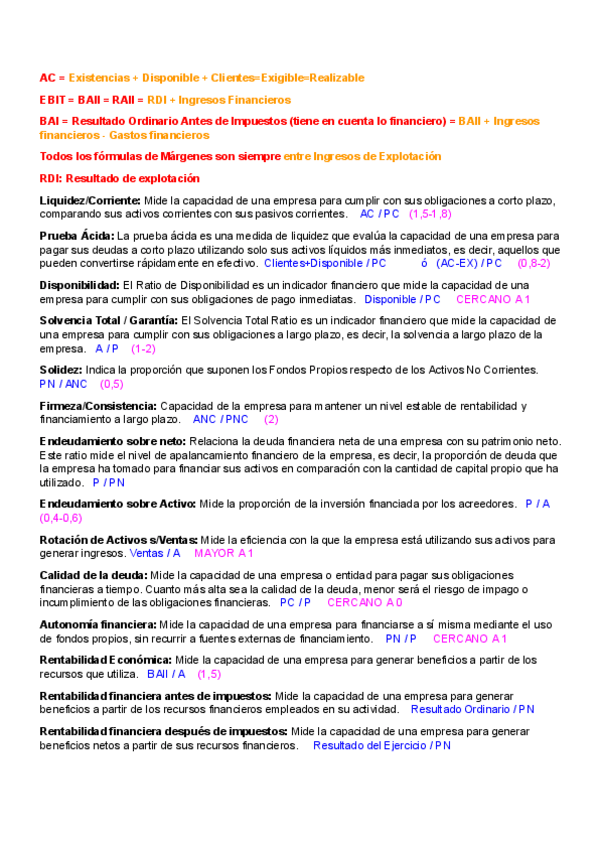 AC = Existencias + Disponible + Clientes=Exigible=Realizable

EBIT = BAII = RAII = RDI + Ingresos Financieros

BAI = Resultado Ordinario Antes de Impuestos (tiene en cuenta lo financiero) = BAII + Ingresos financieros - Gastos financieros

Todos los fórmulas de Márgenes son siempre entre Ingresos de Explotación

RDI: Resultado de explotación

Liquidez/Corriente: Mide la capacidad de una empresa para cumplir con sus obligaciones a corto plazo, comparando sus activos corrientes con sus pasivos corrientes. AC / PC (1,5-1,8)

Prueba Ácida: La prueba ácida es una medida de liquidez que evalúa la capacidad de una empresa para pagar sus deudas a corto plazo utilizando solo sus activos líquidos más inmediatos, es decir, aquellos que pueden convertirse rápidamente en efectivo. Clientes+Disponible / PC ó (AC-EX) / PC (0,8-2)

Disponibilidad: El Ratio de Disponibilidad es un indicador financiero que mide la capacidad de una empresa para cumplir con sus obligaciones de pago inmediatas. Disponible / PC CERCANO A 1

Solvencia Total / Garantía: El Solvencia Total Ratio es un indicador financiero que mide la capacidad de una empresa para cumplir con sus obligaciones a largo plazo, es decir, la solvencia a largo plazo de la empresa. A / P (1-2)

Solidez: Indica la proporción que suponen los Fondos Propios respecto de los Activos No Corrientes. PN / ANC (0,5)

Firmeza/Consistencia: Capacidad de la empresa para mantener un nivel estable de rentabilidad y financiamiento a largo plazo. ANC / PNC (2)

Endeudamiento sobre neto: Relaciona la deuda financiera neta de una empresa con su patrimonio neto. Este ratio mide el nivel de apalancamiento financiero de la empresa, es decir, la proporción de deuda que la empresa ha tomado para financiar sus activos en comparación con la cantidad de capital propio que ha utilizado. P / PN

Endeudamiento sobre Activo: Mide la proporción de la inversión financiada por los acreedores. P / A (0,4-0,6)

Rotación de Activos s/Ventas: Mide la eficiencia con la que la empresa está utilizando sus activos para generar ingresos. Ventas / A MAYOR A 1

Calidad de la deuda: Mide la capacidad de una empresa o entidad para pagar sus obligaciones financieras a tiempo. Cuanto más alta sea la calidad de la deuda, menor será el riesgo de impago o incumplimiento de las obligaciones financieras. PC / P CERCANO A 0

Autonomía financiera: Mide la capacidad de una empresa para financiarse a sí misma mediante el uso de fondos propios, sin recurrir a fuentes externas de financiamiento. PN / P CERCANO A 1

Rentabilidad Económica: Mide la capacidad de una empresa para generar beneficios a partir de los recursos que utiliza. BAII / A (1,5)

Rentabilidad financiera antes de impuestos: Mide la capacidad de una empresa para generar beneficios a partir de los recursos financieros empleados en su actividad. Resultado Ordinario / PN

Rentabilidad financiera después de impuestos: Mide la capacidad de una empresa para generar beneficios netos a partir de sus recursos financieros. Resultado del Ejercicio / PN